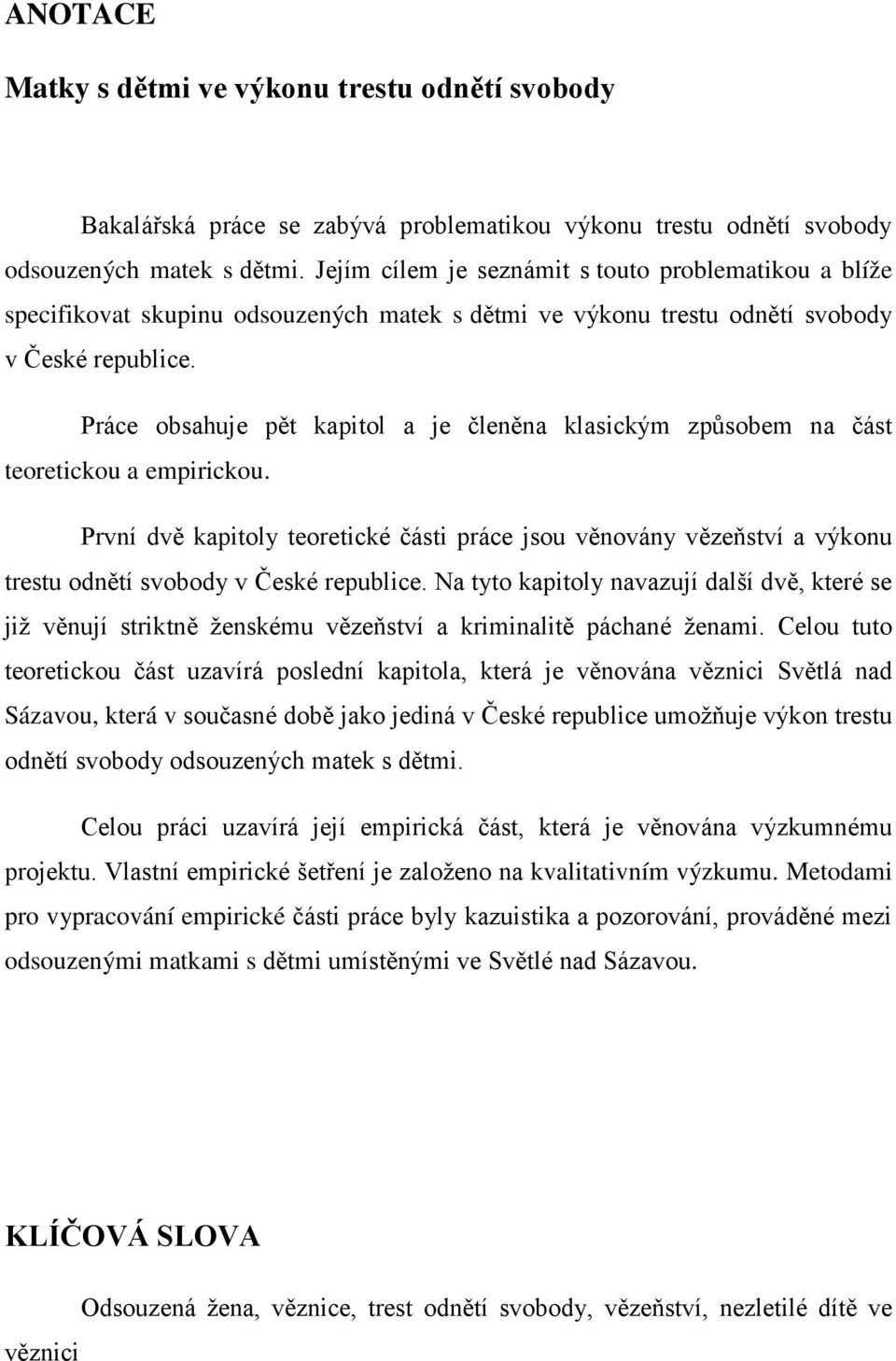 ANOTACE

Matky s dětmi ve výkonu trestu odnětí svobody

Bakalářská práce se zabývá problematikou výkonu trestu odnětí svobody odsouzených matek s dětmi. Jejím cílem je seznámit s touto problematikou a blíže specifikovat skupinu odsouzených matek s dětmi ve výkonu trestu odnětí svobody v České republice.

Práce obsahuje pět kapitol a je členěna klasickým způsobem na část teoretickou a empirickou.

První dvě kapitoly teoretické části práce jsou věnovány vězeňství a výkonu trestu odnětí svobody v České republice. Na tyto kapitoly navazují další dvě, které se již věnují striktně ženskému vězeňství a kriminalitě páchané ženami. Celou tuto teoretickou část uzavírá poslední kapitola, která je věnována věznici Světlá nad Sázavou, která v současné době jako jediná v České republice umožňuje výkon trestu odnětí svobody odsouzených matek s dětmi.

Celou práci uzavírá její empirická část, která je věnována výzkumnému projektu. Vlastní empirické šetření je založeno na kvalitativním výzkumu. Metodami pro vypracování empirické části práce byly kazuistika a pozorování, prováděné mezi odsouzenými matkami s dětmi umístěnými ve Světlé nad Sázavou.

KLÍČOVÁ SLOVA

Odsouzená žena, věznice, trest odnětí svobody, vězeňství, nezletilé dítě ve věznici